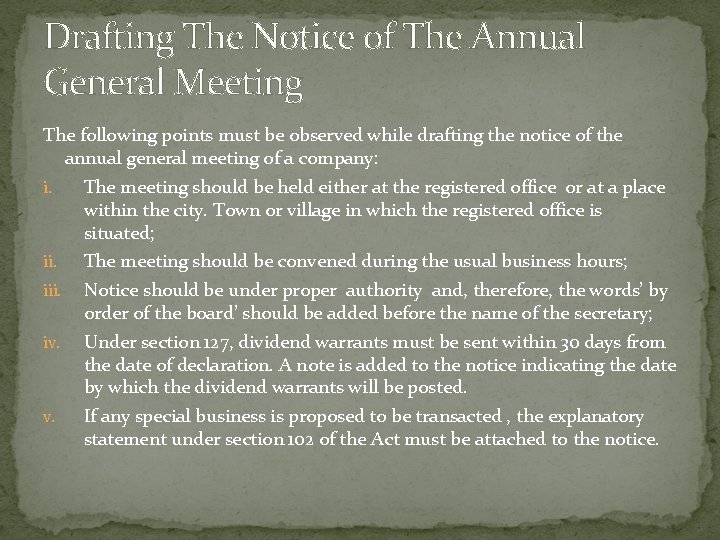 Drafting The Notice of The Annual General Meeting

The following points must be observed while drafting the notice of the annual general meeting of a company:

i. The meeting should be held either at the registered office or at a place within the city. Town or village in which the registered office is situated;

ii. The meeting should be convened during the usual business hours;

iii. Notice should be under proper authority and, therefore, the words' by order of the board' should be added before the name of the secretary;

iv. Under section 127, dividend warrants must be sent within 30 days from the date of declaration. A note is added to the notice indicating the date by which the dividend warrants will be posted.

v. If any special business is proposed to be transacted , the explanatory statement under section 102 of the Act must be attached to the notice.